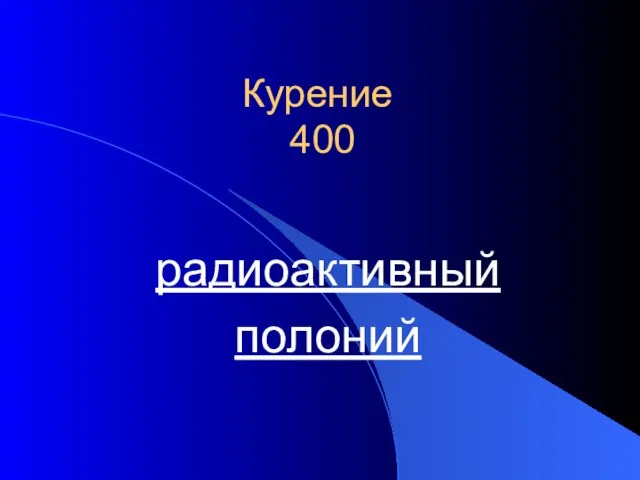 Курение
400

радиоактивный полоний